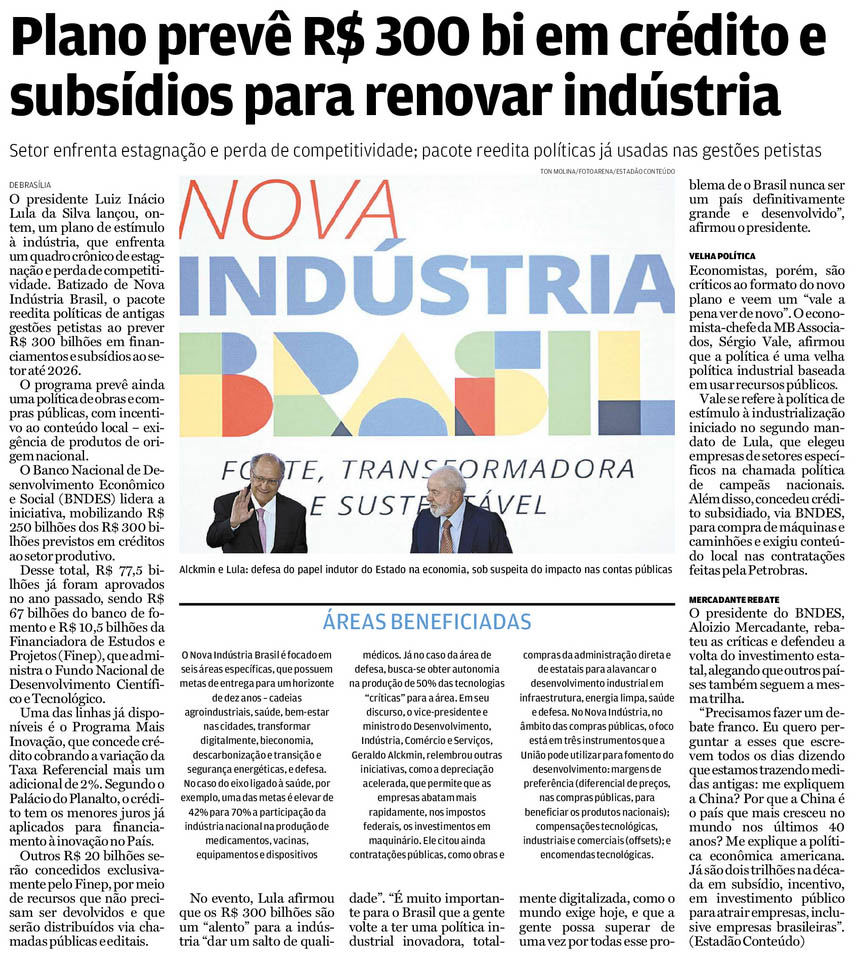 Plano prevê R$ 300 bi em crédito e subsídios para renovar indústria

Setor enfrenta estagnação e perda de competitividade; pacote reedita políticas já usadas nas gestões petistas

DE BRASÍLIA

O presidente Luiz Inácio Lula da Silva lançou, ontem, um plano de estímulo à indústria, que enfrenta um quadro crônico de estagnação e perda de competitividade. Batizado de Nova Indústria Brasil, o pacote reedita políticas de antigas gestões petistas ao prever R$ 300 bilhões em financiamentos e subsídios ao setor até 2026.

O programa prevê ainda uma política de obras e compras públicas, com incentivo ao conteúdo local – exigência de produtos de origem nacional.

O Banco Nacional de Desenvolvimento Econômico e Social (BNDES) lidera a iniciativa, mobilizando R$ 250 bilhões dos R$ 300 bilhões previstos em créditos ao setor produtivo.

Desse total, R$ 77,5 bilhões já foram aprovados no ano passado, sendo R$ 67 bilhões do banco de fomento e R$ 10,5 bilhões da Financiadora de Estudos e Projetos (Finep), que administra o Fundo Nacional de Desenvolvimento Científico e Tecnológico.

Uma das linhas já disponíveis é o Programa Mais Inovação, que concede crédito cobrando a variação da Taxa Referencial mais um adicional de 2%. Segundo o Palácio do Planalto, o crédito tem os menores juros já aplicados para financiamento à inovação no País.

Outros R$ 20 bilhões serão concedidos exclusivamente pelo Finep, por meio de recursos que não precisam ser devolvidos e que serão distribuídos via chamadas públicas e editais.

TON MOLINA/FOTOARENA/ESTADÃO CONTEÚDO

NOVA INDÚSTRIA BRASIL
FORTE, TRANSFORMADORA E SUSTENTÁVEL

Alckmin e Lula: defesa do papel indutor do Estado na economia, sob suspeita do impacto nas contas públicas

ÁREAS BENEFICIADAS

O Nova Indústria Brasil é focado em seis áreas específicas, que possuem metas de entrega para um horizonte de dez anos – cadeias agroindustriais, saúde, bem-estar nas cidades, transformar digitalmente, bieconomia, descarbonização e transição e segurança energéticas, e defesa. No caso do eixo ligado à saúde, por exemplo, uma das metas é elevar de 42% para 70% a participação da indústria nacional na produção de medicamentos, vacinas, equipamentos e dispositivos médicos. Já no caso da área de defesa, busca-se obter autonomia na produção de 50% das tecnologias "críticas" para a área. Em seu discurso, o vice-presidente e ministro do Desenvolvimento, Indústria, Comércio e Serviços, Geraldo Alckmin, relembrou outras iniciativas, como a depreciação acelerada, que permite que as empresas abatam mais rapidamente, nos impostos federais, os investimentos em maquinário. Ele citou ainda contratações públicas, como obras e compras da administração direta e de estatais para alavancar o desenvolvimento industrial em infraestrutura, energia limpa, saúde e defesa. No Nova Indústria, no âmbito das compras públicas, o foco está em três instrumentos que a União pode utilizar para fomento do desenvolvimento: margens de preferência (diferencial de preços, nas compras públicas, para beneficiar os produtos nacionais); compensações tecnológicas, industriais e comerciais (offsets); e encomendas tecnológicas.

No evento, Lula afirmou que os R$ 300 bilhões são um "alento" para a indústria "dar um salto de qualidade". "É muito importante para o Brasil que a gente volte a ter uma política industrial inovadora, totalmente digitalizada, como o mundo exige hoje, e que a gente possa superar de uma vez por todas esse problema de o Brasil nunca ser um país definitivamente grande e desenvolvido", afirmou o presidente.

VELHA POLÍTICA

Economistas, porém, são críticos ao formato do novo plano e veem um "vale a pena ver de novo". O economista-chefe da MB Associados, Sérgio Vale, afirmou que a política é uma velha política industrial baseada em usar recursos públicos.

Vale se refere à política de estímulo à industrialização iniciado no segundo mandato de Lula, que elegeu empresas de setores específicos na chamada política de campeãs nacionais. Além disso, concedeu crédito subsidiado, via BNDES, para compra de máquinas e caminhões e exigiu conteúdo local nas contratações feitas pela Petrobras.

MERCADANTE REBATE

O presidente do BNDES, Aloizio Mercadante, rebateu as críticas e defendeu a volta do investimento estatal, alegando que outros países também seguem a mesma trilha.

"Precisamos fazer um debate franco. Eu quero perguntar a esses que escrevem todos os dias dizendo que estamos trazendo medidas antigas: me expliquem a China? Por que a China é o país que mais cresceu no mundo nos últimos 40 anos? Me explique a política econômica americana. Já são dois trilhões na década em subsídio, incentivo, em investimento público para atrair empresas, inclusive empresas brasileiras". (Estadão Conteúdo)